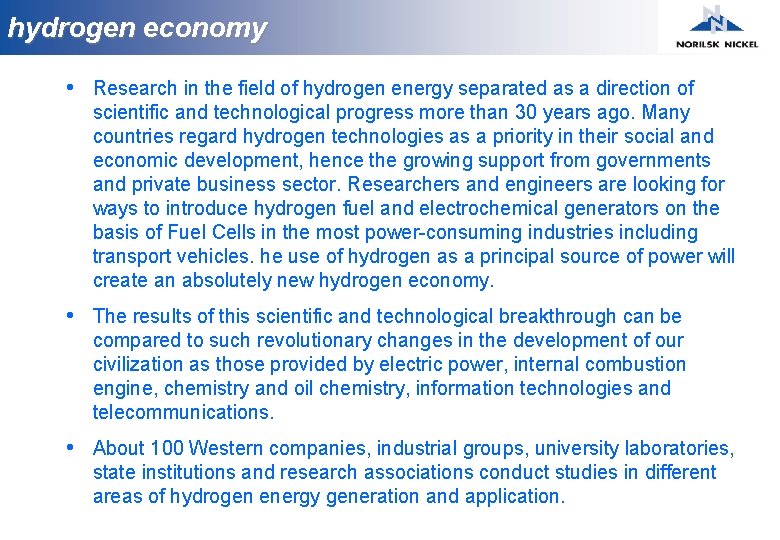 hydrogen economy

NORILSK NICKEL

• Research in the field of hydrogen energy separated as a direction of scientific and technological progress more than 30 years ago. Many countries regard hydrogen technologies as a priority in their social and economic development, hence the growing support from governments and private business sector. Researchers and engineers are looking for ways to introduce hydrogen fuel and electrochemical generators on the basis of Fuel Cells in the most power-consuming industries including transport vehicles. he use of hydrogen as a principal source of power will create an absolutely new hydrogen economy.

• The results of this scientific and technological breakthrough can be compared to such revolutionary changes in the development of our civilization as those provided by electric power, internal combustion engine, chemistry and oil chemistry, information technologies and telecommunications.

• About 100 Western companies, industrial groups, university laboratories, state institutions and research associations conduct studies in different areas of hydrogen energy generation and application.